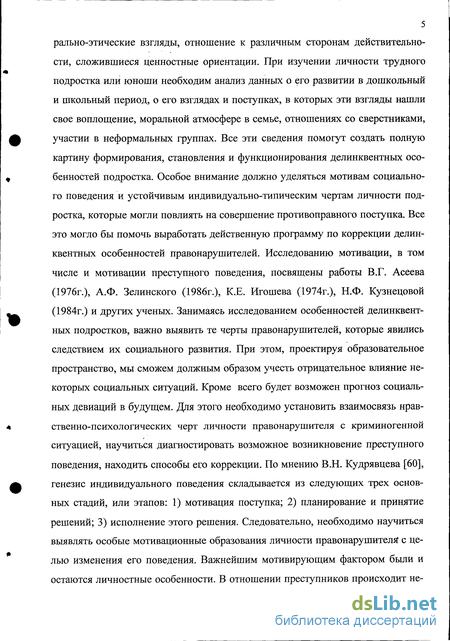 5

рально-этические взгляды, отношение к различным сторонам действительности, сложившиеся ценностные ориентации. При изучении личности трудного подростка или юноши необходим анализ данных о его развитии в дошкольный и школьный период, о его взглядах и поступках, в которых эти взгляды нашли свое воплощение, моральной атмосфере в семье, отношениях со сверстниками, участии в неформальных группах. Все эти сведения помогут создать полную картину формирования, становления и функционирования делинквентных особенностей подростка. Особое внимание должно уделяться мотивам социального поведения и устойчивым индивидуально-типическим чертам личности подростка, которые могли повлиять на совершение противоправного поступка. Все это могло бы помочь выработать действенную программу по коррекции делинквентных особенностей правонарушителей. Исследованию мотивации, в том числе и мотивации преступного поведения, посвящены работы В.Г. Асеева (1976г.), А.Ф. Зелинского (1986г.), К.Е. Игошева (1974г.), Н.Ф. Кузнецовой (1984г.) и других ученых. Занимаясь исследованием особенностей делинквентных подростков, важно выявить те черты правонарушителей, которые явились следствием их социального развития. При этом, проектируя образовательное пространство, мы сможем должным образом учесть отрицательное влияние некоторых социальных ситуаций. Кроме всего будет возможен прогноз социальных девиаций в будущем. Для этого необходимо установить взаимосвязь нравственно-психологических черт личности правонарушителя с криминогенной ситуацией, научиться диагностировать возможное возникновение преступного поведения, находить способы его коррекции. По мнению В.Н. Кудрявцева [60], генезис индивидуального поведения складывается из следующих трех основных стадий, или этапов: 1) мотивация поступка; 2) планирование и принятие решений; 3) исполнение этого решения. Следовательно, необходимо научиться выявлять особые мотивационные образования личности правонарушителя с целью изменения его поведения. Важнейшим мотивирующим фактором были и остаются личностные особенности. В отношении преступников происходит не-

dsLib.net
библиотека диссертаций